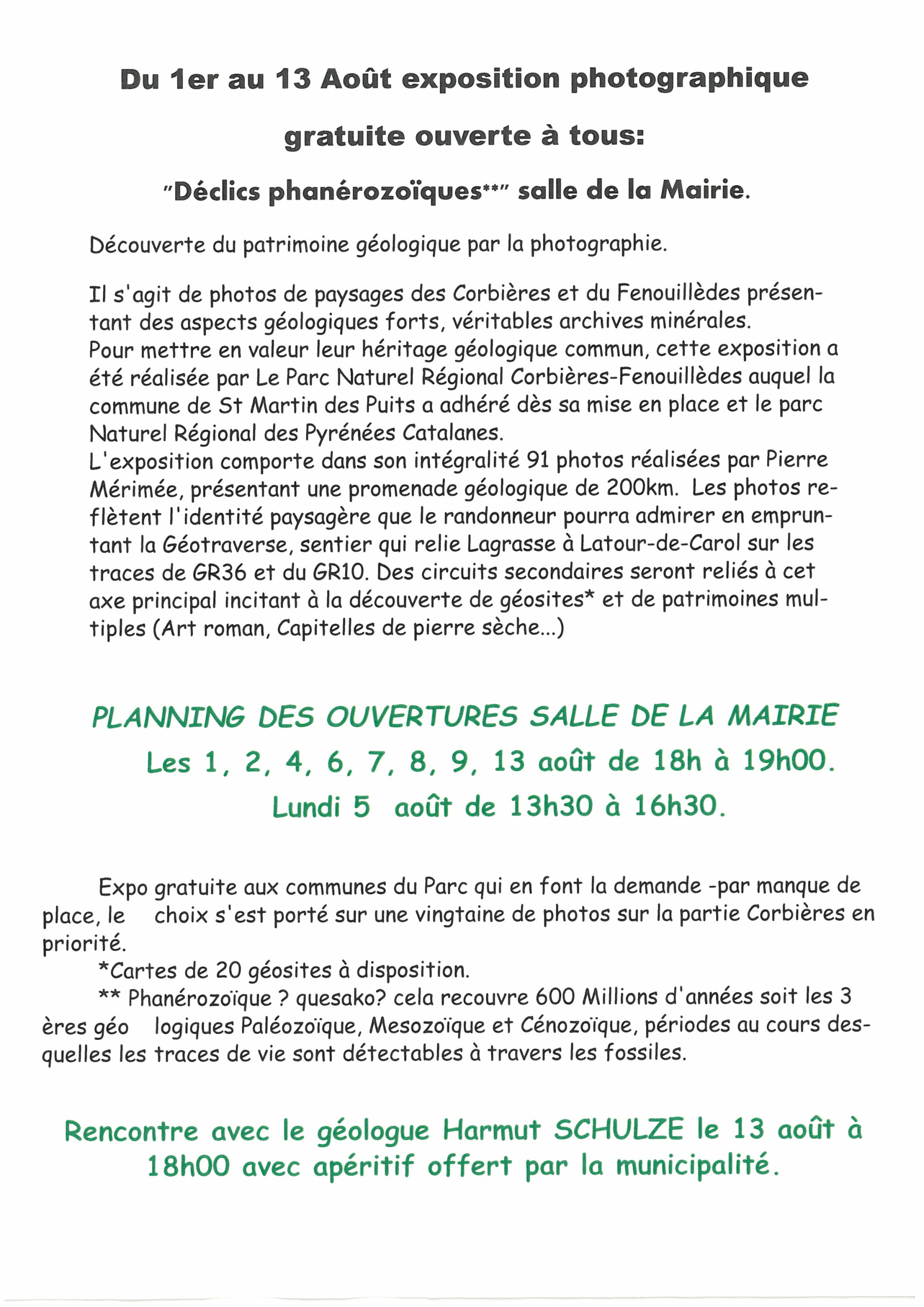 Du 1er au 13 Août exposition photographique gratuite ouverte à tous:

"Déclics phanérozoïques**" salle de la Mairie.

Découverte du patrimoine géologique par la photographie.

Il s'agit de photos de paysages des Corbières et du Fenouillèdes présentant des aspects géologiques forts, véritables archives minérales.
Pour mettre en valeur leur héritage géologique commun, cette exposition a été réalisée par Le Parc Naturel Régional Corbières-Fenouillèdes auquel la commune de St Martin des Puits a adhéré dès sa mise en place et le parc Naturel Régional des Pyrénées Catalanes.
L'exposition comporte dans son intégralité 91 photos réalisées par Pierre Mérimée, présentant une promenade géologique de 200km. Les photos reflètent l'identité paysagère que le randonneur pourra admirer en empruntant la Géotraverse, sentier qui relie Lagrasse à Latour-de-Carol sur les traces de GR36 et du GR10. Des circuits secondaires seront reliés à cet axe principal incitant à la découverte de géosites* et de patrimoines multiples (Art roman, Capitelles de pierre sèche...)

PLANNING DES OUVERTURES SALLE DE LA MAIRIE
Les 1, 2, 4, 6, 7, 8, 9, 13 août de 18h à 19h00.
Lundi 5 août de 13h30 à 16h30.

Expo gratuite aux communes du Parc qui en font la demande -par manque de place, le choix s'est porté sur une vingtaine de photos sur la partie Corbières en priorité.
*Cartes de 20 géosites à disposition.
** Phanérozoïque ? quesako? cela recouvre 600 Millions d'années soit les 3 ères géo logiques Paléozoïque, Mesozoïque et Cénozoïque, périodes au cours desquelles les traces de vie sont détectables à travers les fossiles.

Rencontre avec le géologue Harmut SCHULZE le 13 août à 18h00 avec apéritif offert par la municipalité.